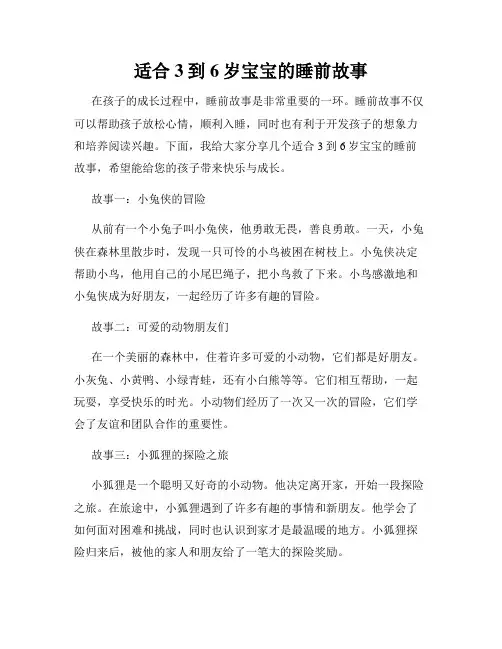 适合 3 到 6 岁宝宝的睡前故事

在孩子的成长过程中，睡前故事是非常重要的一环。睡前故事不仅可以帮助孩子放松心情，顺利入睡，同时也有利于开发孩子的想象力和培养阅读兴趣。下面，我给大家分享几个适合 3 到 6 岁宝宝的睡前故事，希望能给您的孩子带来快乐与成长。

故事一：小兔侠的冒险

从前有一个小兔子叫小兔侠，他勇敢无畏，善良勇敢。一天，小兔侠在森林里散步时，发现一只可怜的小鸟被困在树枝上。小兔侠决定帮助小鸟，他用自己的小尾巴绳子，把小鸟救了下来。小鸟感激地和小兔侠成为好朋友，一起经历了许多有趣的冒险。

故事二：可爱的动物朋友们

在一个美丽的森林中，住着许多可爱的小动物，它们都是好朋友。小灰兔、小黄鸭、小绿青蛙，还有小白熊等等。它们相互帮助，一起玩耍，享受快乐的时光。小动物们经历了一次又一次的冒险，它们学会了友谊和团队合作的重要性。

故事三：小狐狸的探险之旅

小狐狸是一个聪明又好奇的小动物。他决定离开家，开始一段探险之旅。在旅途中，小狐狸遇到了许多有趣的事情和新朋友。他学会了如何面对困难和挑战，同时也认识到家才是最温暖的地方。小狐狸探险归来后，被他的家人和朋友给了一笔大的探险奖励。